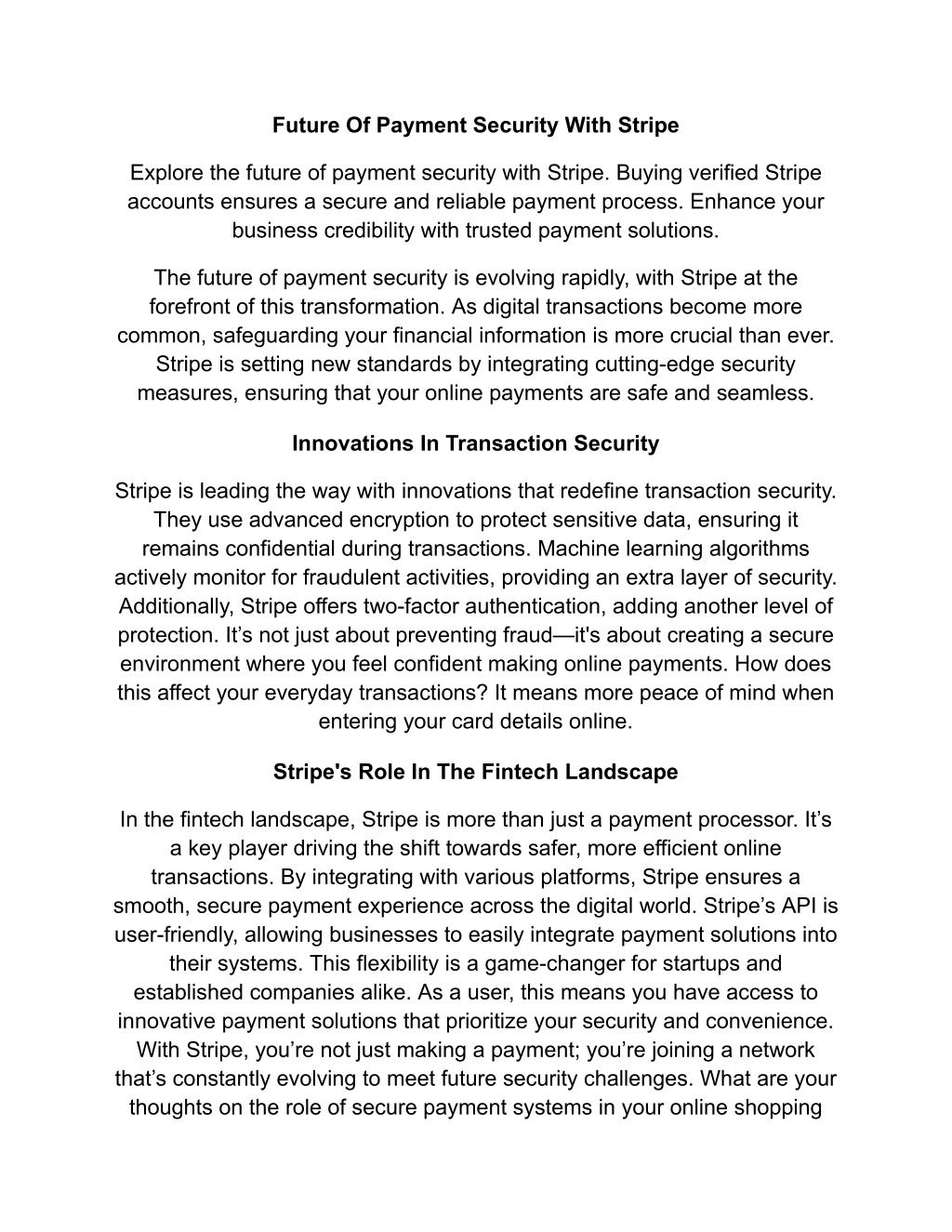 Future Of Payment Security With Stripe

Explore the future of payment security with Stripe. Buying verified Stripe accounts ensures a secure and reliable payment process. Enhance your business credibility with trusted payment solutions.

The future of payment security is evolving rapidly, with Stripe at the forefront of this transformation. As digital transactions become more common, safeguarding your financial information is more crucial than ever. Stripe is setting new standards by integrating cutting-edge security measures, ensuring that your online payments are safe and seamless.

Innovations In Transaction Security

Stripe is leading the way with innovations that redefine transaction security. They use advanced encryption to protect sensitive data, ensuring it remains confidential during transactions. Machine learning algorithms actively monitor for fraudulent activities, providing an extra layer of security. Additionally, Stripe offers two-factor authentication, adding another level of protection. It’s not just about preventing fraud—it's about creating a secure environment where you feel confident making online payments. How does this affect your everyday transactions? It means more peace of mind when entering your card details online.

Stripe's Role In The Fintech Landscape

In the fintech landscape, Stripe is more than just a payment processor. It’s a key player driving the shift towards safer, more efficient online transactions. By integrating with various platforms, Stripe ensures a smooth, secure payment experience across the digital world. Stripe’s API is user-friendly, allowing businesses to easily integrate payment solutions into their systems. This flexibility is a game-changer for startups and established companies alike. As a user, this means you have access to innovative payment solutions that prioritize your security and convenience. With Stripe, you’re not just making a payment; you’re joining a network that’s constantly evolving to meet future security challenges. What are your thoughts on the role of secure payment systems in your online shopping